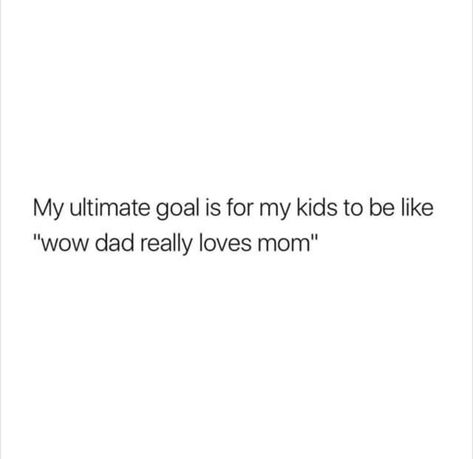 My ultimate goal is for my kids to be like "wow dad really loves mom"